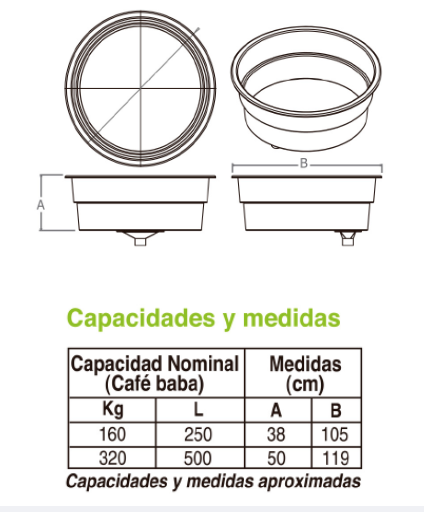 B

A

Capacidades y medidas

| Capacidad Nominal (Café baba) | | Medidas (cm) | |
|---|---|---|---|
| Kg | L | A | B |
| 160 | 250 | 38 | 105 |
| 320 | 500 | 50 | 119 |

Capacidades y medidas aproximadas